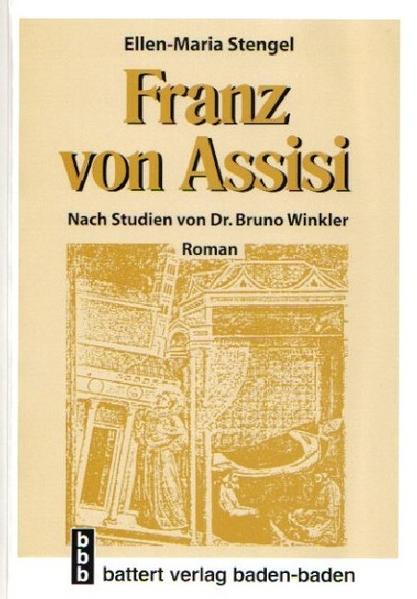 Ellen-Maria Stengel

Franz von Assisi

Nach Studien von Dr. Bruno Winkler

Roman

b
b
b
battert verlag baden-baden